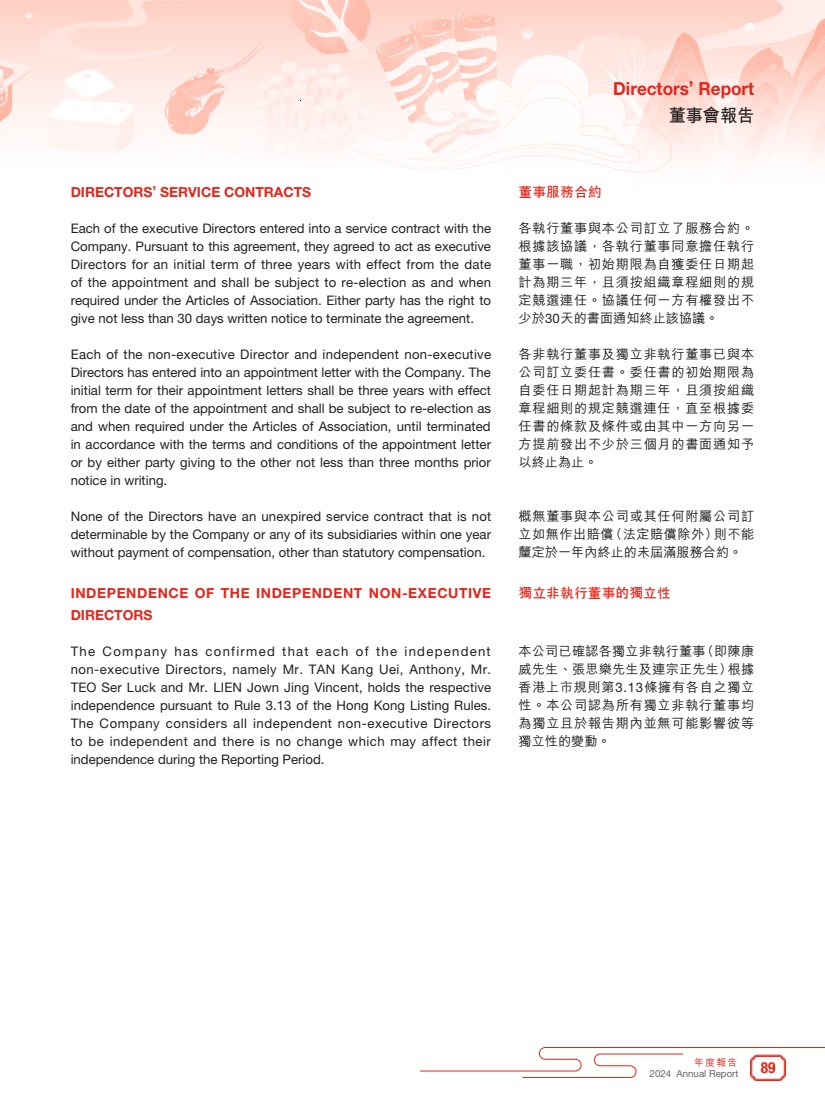 Directors' Report
董事會報告

DIRECTORS' SERVICE CONTRACTS

Each of the executive Directors entered into a service contract with the Company. Pursuant to this agreement, they agreed to act as executive Directors for an initial term of three years with effect from the date of the appointment and shall be subject to re-election as and when required under the Articles of Association. Either party has the right to give not less than 30 days written notice to terminate the agreement.

Each of the non-executive Director and independent non-executive Directors has entered into an appointment letter with the Company. The initial term for their appointment letters shall be three years with effect from the date of the appointment and shall be subject to re-election as and when required under the Articles of Association, until terminated in accordance with the terms and conditions of the appointment letter or by either party giving to the other not less than three months prior notice in writing.

None of the Directors have an unexpired service contract that is not determinable by the Company or any of its subsidiaries within one year without payment of compensation, other than statutory compensation.

INDEPENDENCE OF THE INDEPENDENT NON-EXECUTIVE DIRECTORS

The Company has confirmed that each of the independent non-executive Directors, namely Mr. TAN Kang Uei, Anthony, Mr. TEO Ser Luck and Mr. LIEN Jown Jing Vincent, holds the respective independence pursuant to Rule 3.13 of the Hong Kong Listing Rules. The Company considers all independent non-executive Directors to be independent and there is no change which may affect their independence during the Reporting Period.

董事服務合約

各執行董事與本公司訂立了服務合約。根據該協議，各執行董事同意擔任執行董事一職，初始期限為自獲委任日期起計為期三年，且須按組織章程細則的規定競選連任。協議任何一方有權發出不少於30天的書面通知終止該協議。

各非執行董事及獨立非執行董事已與本公司訂立委任書。委任書的初始期限為自委任日期起計為期三年，且須按組織章程細則的規定競選連任，直至根據委任書的條款及條件或由其中一方向另一方提前發出不少於三個月的書面通知予以終止為止。

概無董事與本公司或其任何附屬公司訂立如無作出賠償（法定賠償除外）則不能釐定於一年內終止的未屆滿服務合約。

獨立非執行董事的獨立性

本公司已確認各獨立非執行董事（即陳康威先生、張思樂先生及連宗正先生）根據香港上市規則第3.13條擁有各自之獨立性。本公司認為所有獨立非執行董事均為獨立且於報告期內並無可能影響彼等獨立性的變動。

年度報告
2024 Annual Report
89